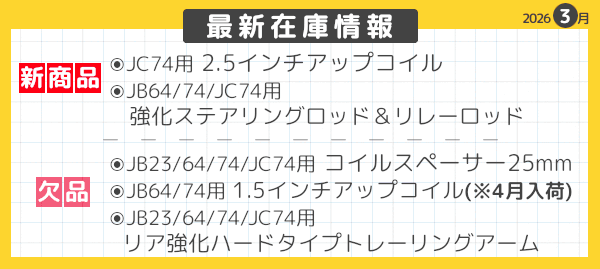 最新在庫情報

2026 3月

新商品
◉JC74用 2.5インチアップコイル
◉JB64/74/JC74用
強化ステアリングロッド＆リレーロッド

欠品
◉JB23/64/74/JC74用 コイルスペーサー25mm
◉JB64/74用 1.5インチアップコイル(※4月入荷)
◉JB23/64/74/JC74用
リア強化ハードタイプトレーリングアーム